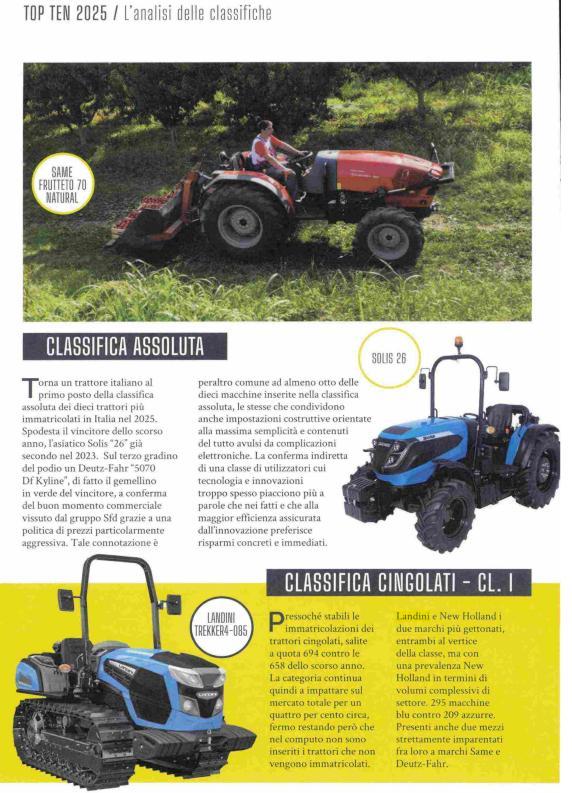 TOP TEN 2025 / L'analisi delle classifiche

SAME FRUTTETO 70 NATURAL

CLASSIFICA ASSOLUTA

SOLIS 26

Torna un trattore italiano al primo posto della classifica assoluta dei dieci trattori più immatricolati in Italia nel 2025. Spodesta il vincitore dello scorso anno, l'asiatico Solis "26" già secondo nel 2023. Sul terzo gradino del podio un Deutz-Fahr "5070 Df Kyline", di fatto il gemellino in verde del vincitore, a conferma del buon momento commerciale vissuto dal gruppo Sfd grazie a una politica di prezzi particolarmente aggressiva. Tale connotazione è peraltro comune ad almeno otto delle dieci macchine inserite nella classifica assoluta, le stesse che condividono anche impostazioni costruttive orientate alla massima semplicità e contenuti del tutto avulsi da complicazioni elettroniche. La conferma indiretta di una classe di utilizzatori cui tecnologia e innovazioni troppo spesso piacciono più a parole che nei fatti e che alla maggior efficienza assicurata dall'innovazione preferisce risparmi concreti e immediati.

CLASSIFICA CINGOLATI - CL. I

LANDINI TREKKER4-085

Pressoché stabili le immatricolazioni dei trattori cingolati, salite a quota 694 contro le 658 dello scorso anno. La categoria continua quindi a impattare sul mercato totale per un quattro per cento circa, fermo restando però che nel computo non sono inseriti i trattori che non vengono immatricolati. Landini e New Holland i due marchi più gettonati, entrambi al vertice della classe, ma con una prevalenza New Holland in termini di volumi complessivi di settore. 295 macchine blu contro 209 azzurre. Presenti anche due mezzi strettamente imparentati fra loro a marchi Same e Deutz-Fahr.